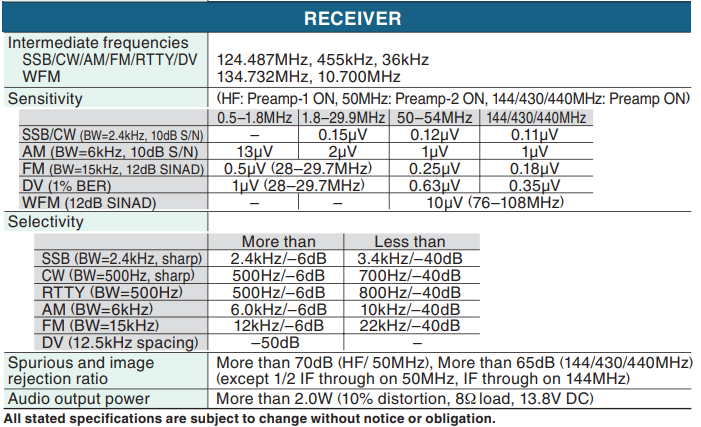 RECEIVER

Intermediate frequencies
SSB/CW/AM/FM/RTTY/DV 124.487MHz, 455kHz, 36kHz
WFM 134.732MHz, 10.700MHz

Sensitivity (HF: Preamp-1 ON, 50MHz: Preamp-2 ON, 144/430/440MHz: Preamp ON)

| | 0.5–1.8MHz | 1.8–29.9MHz | 50–54MHz | 144/430/440MHz |
|---|---|---|---|---|
| SSB/CW (BW=2.4kHz, 10dB S/N) | – | 0.15μV | 0.12μV | 0.11μV |
| AM (BW=6kHz, 10dB S/N) | 13μV | 2μV | 1μV | 1μV |
| FM (BW=15kHz, 12dB SINAD) | 0.5μV (28–29.7MHz) | | 0.25μV | 0.18μV |
| DV (1% BER) | 1μV (28–29.7MHz) | | 0.63μV | 0.35μV |
| WFM (12dB SINAD) | – | – | 10μV (76–108MHz) | |

Selectivity

| | More than | Less than |
|---|---|---|
| SSB (BW=2.4kHz, sharp) | 2.4kHz/–6dB | 3.4kHz/–40dB |
| CW (BW=500Hz, sharp) | 500Hz/–6dB | 700Hz/–40dB |
| RTTY (BW=500Hz) | 500Hz/–6dB | 800Hz/–40dB |
| AM (BW=6kHz) | 6.0kHz/–6dB | 10kHz/–40dB |
| FM (BW=15kHz) | 12kHz/–6dB | 22kHz/–40dB |
| DV (12.5kHz spacing) | –50dB | – |

Spurious and image rejection ratio More than 70dB (HF/ 50MHz), More than 65dB (144/430/440MHz) (except 1/2 IF through on 50MHz, IF through on 144MHz)

Audio output power More than 2.0W (10% distortion, 8Ω load, 13.8V DC)

All stated specifications are subject to change without notice or obligation.